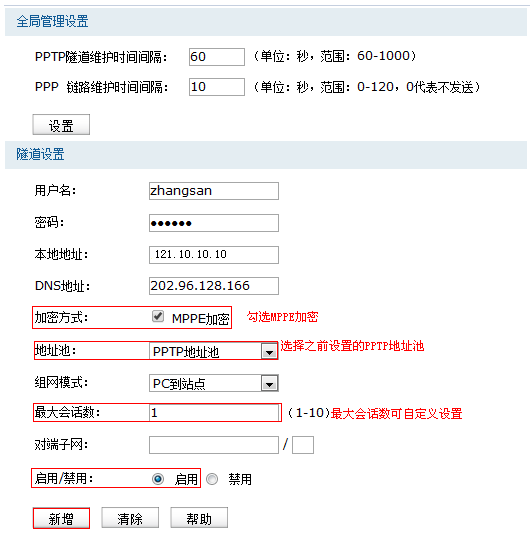 全局管理设置

PPTP隧道维护时间间隔: 60 （单位：秒，范围：60-1000）

PPP 链路维护时间间隔: 10 （单位：秒，范围：0-120，0代表不发送）

设置

隧道设置

用户名: zhangsan

密码: ••••••

本地地址: 121.10.10.10

DNS地址: 202.96.128.166

加密方式: MPPE加密 勾选MPPE加密

地址池: PPTP地址池 选择之前设置的PPTP地址池

组网模式: PC到站点

最大会话数: 1 （1-10）最大会话数可自定义设置

对端子网: /

启用/禁用: 启用 禁用

新增 清除 帮助